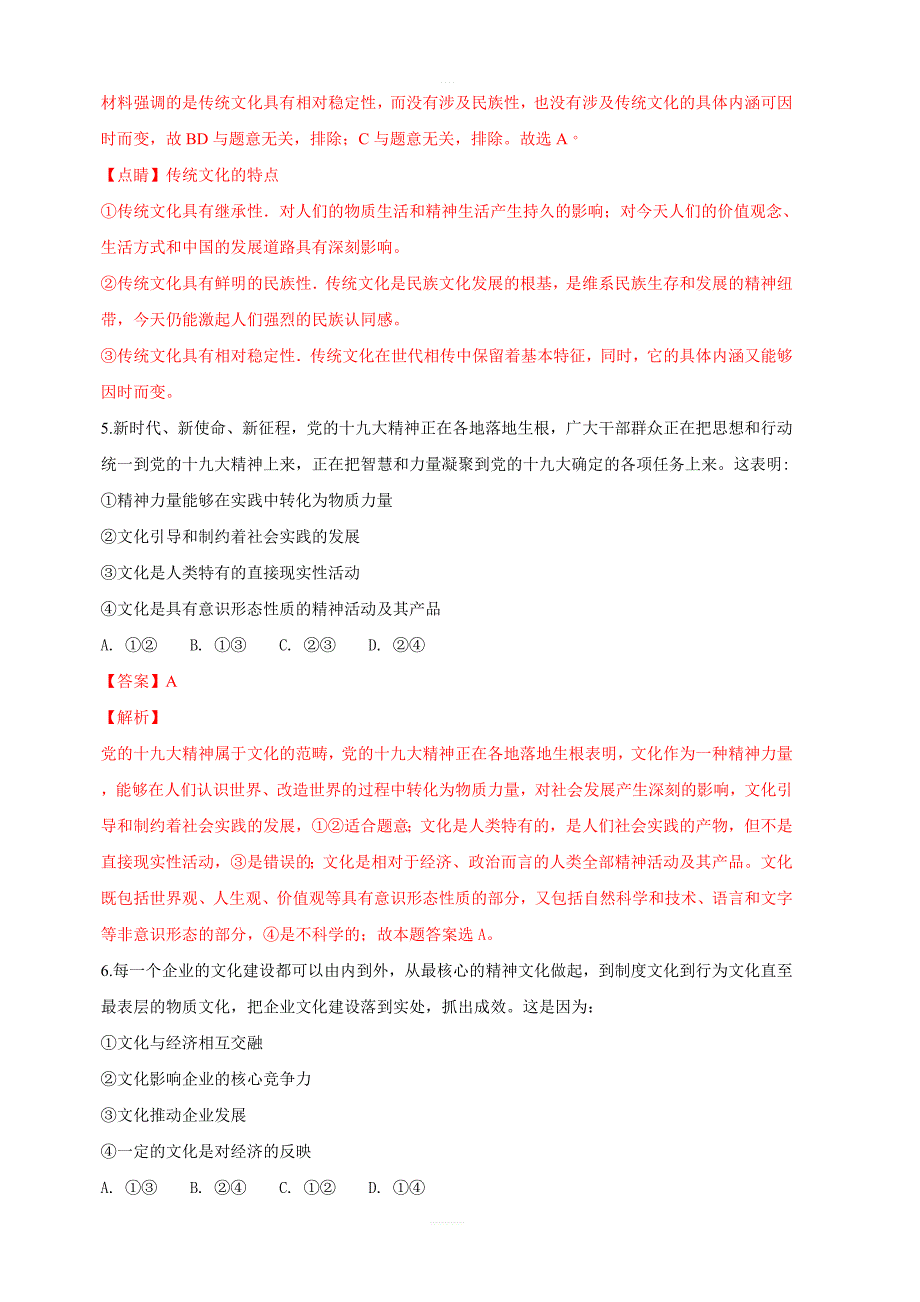 材料强调的是传统文化具有相对稳定性，而没有涉及民族性，也没有涉及传统文化的具体内涵可因时而变，故 BD 与题意无关，排除；C 与题意无关，排除。故选 A。

【点睛】传统文化的特点

①传统文化具有继承性．对人们的物质生活和精神生活产生持久的影响；对今天人们的价值观念、生活方式和中国的发展道路具有深刻影响。

②传统文化具有鲜明的民族性．传统文化是民族文化发展的根基，是维系民族生存和发展的精神纽带，今天仍能激起人们强烈的民族认同感。

③传统文化具有相对稳定性．传统文化在世代相传中保留着基本特征，同时，它的具体内涵又能够因时而变。

5.新时代、新使命、新征程，党的十九大精神正在各地落地生根，广大干部群众正在把思想和行动统一到党的十九大精神上来，正在把智慧和力量凝聚到党的十九大确定的各项任务上来。这表明:

①精神力量能够在实践中转化为物质力量

②文化引导和制约着社会实践的发展

③文化是人类特有的直接现实性活动

④文化是具有意识形态性质的精神活动及其产品

A. ①②　　B. ①③　　C. ②③　　D. ②④

【答案】A

【解析】

党的十九大精神属于文化的范畴，党的十九大精神正在各地落地生根表明，文化作为一种精神力量，能够在人们认识世界、改造世界的过程中转化为物质力量，对社会发展产生深刻的影响，文化引导和制约着社会实践的发展，①②适合题意；文化是人类特有的，是人们社会实践的产物，但不是直接现实性活动，③是错误的；文化是相对于经济、政治而言的人类全部精神活动及其产品。文化既包括世界观、人生观、价值观等具有意识形态性质的部分，又包括自然科学和技术、语言和文字等非意识形态的部分，④是不科学的；故本题答案选 A。

6.每一个企业的文化建设都可以由内到外，从最核心的精神文化做起，到制度文化到行为文化直至最表层的物质文化，把企业文化建设落到实处，抓出成效。这是因为：

①文化与经济相互交融

②文化影响企业的核心竞争力

③文化推动企业发展

④一定的文化是对经济的反映

A. ①③　　B. ②④　　C. ①②　　D. ①④